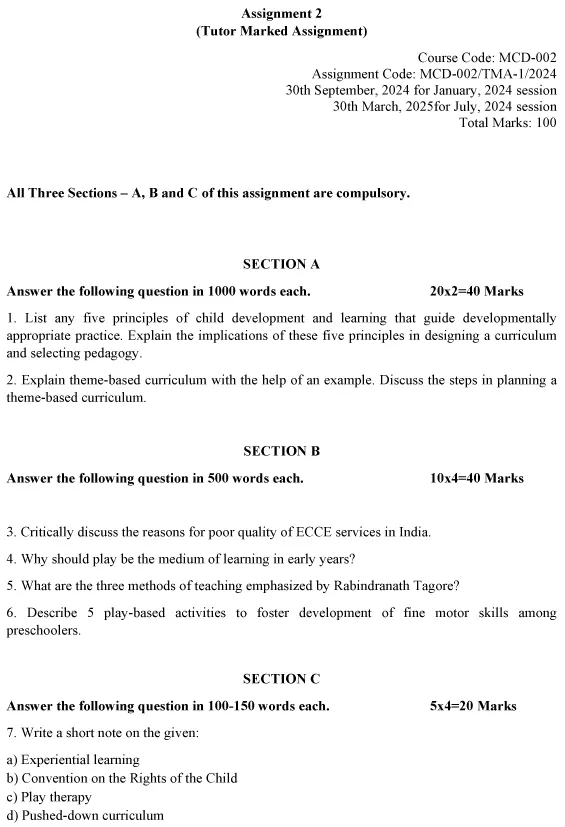 Assignment 2
(Tutor Marked Assignment)

Course Code: MCD-002
Assignment Code: MCD-002/TMA-1/2024
30th September, 2024 for January, 2024 session
30th March, 2025for July, 2024 session
Total Marks: 100

All Three Sections – A, B and C of this assignment are compulsory.

SECTION A

Answer the following question in 1000 words each. 20x2=40 Marks

1. List any five principles of child development and learning that guide developmentally appropriate practice. Explain the implications of these five principles in designing a curriculum and selecting pedagogy.

2. Explain theme-based curriculum with the help of an example. Discuss the steps in planning a theme-based curriculum.

SECTION B

Answer the following question in 500 words each. 10x4=40 Marks

3. Critically discuss the reasons for poor quality of ECCE services in India.

4. Why should play be the medium of learning in early years?

5. What are the three methods of teaching emphasized by Rabindranath Tagore?

6. Describe 5 play-based activities to foster development of fine motor skills among preschoolers.

SECTION C

Answer the following question in 100-150 words each. 5x4=20 Marks

7. Write a short note on the given:

a) Experiential learning
b) Convention on the Rights of the Child
c) Play therapy
d) Pushed-down curriculum